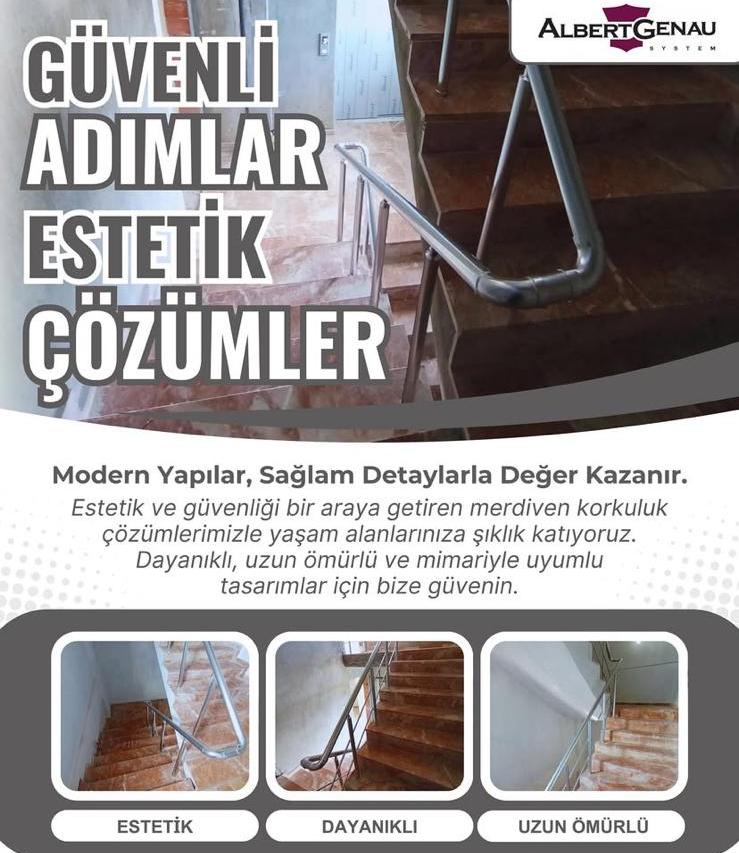 ALBERTGENAU
SYSTEM

GÜVENLİ
ADIMLAR
ESTETİK
ÇÖZÜMLER

Modern Yapılar, Sağlam Detaylarla Değer Kazanır.

Estetik ve güvenliği bir araya getiren merdiven korkuluk çözümlerimizle yaşam alanlarınıza şıklık katıyoruz. Dayanıklı, uzun ömürlü ve mimariyle uyumlu tasarımlar için bize güvenin.

ESTETİK

DAYANIKLI

UZUN ÖMÜRLÜ